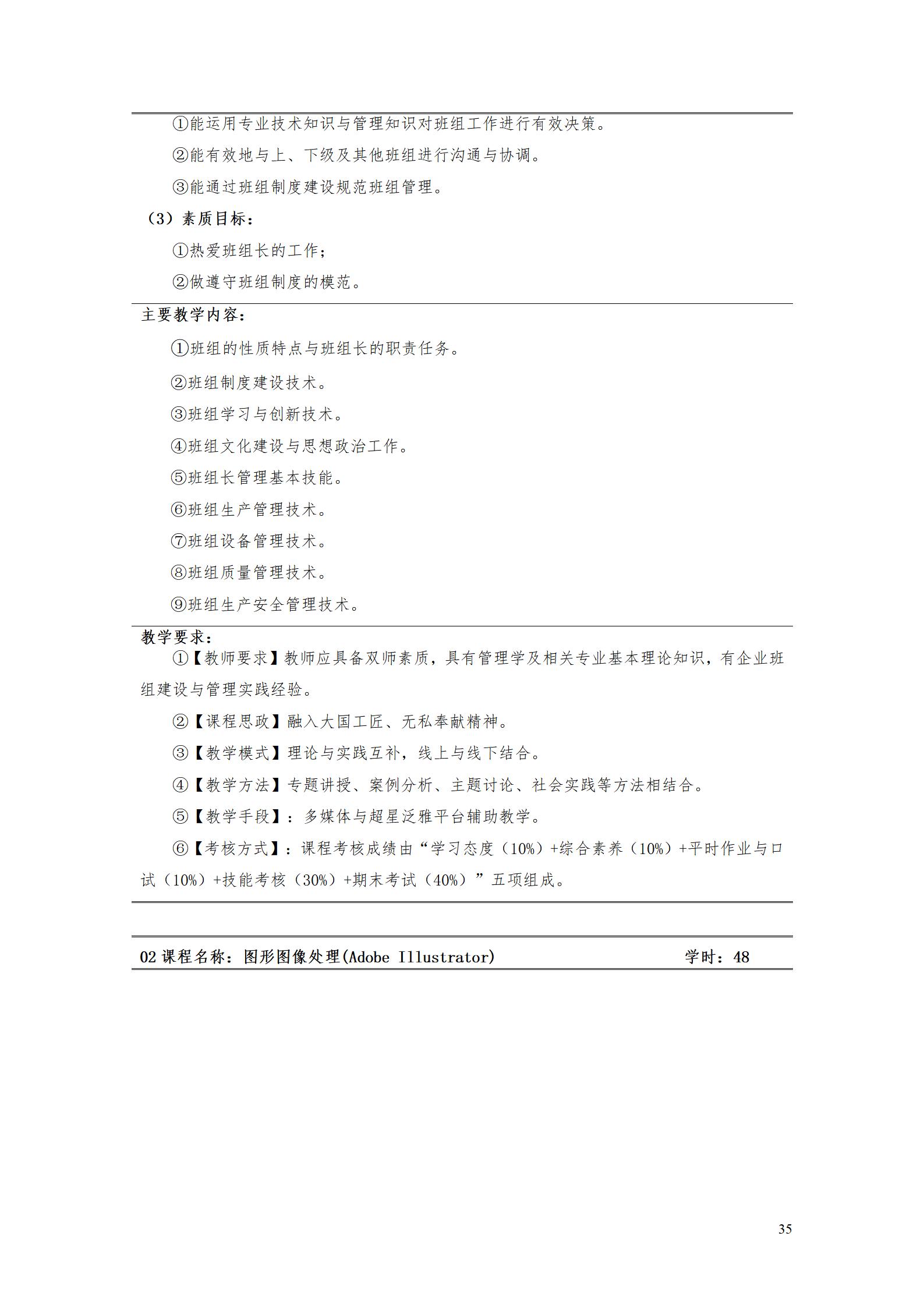 ①能运用专业技术知识与管理知识对班组工作进行有效决策。

②能有效地与上、下级及其他班组进行沟通与协调。

③能通过班组制度建设规范班组管理。

（3）素质目标：

①热爱班组长的工作；

②做遵守班组制度的模范。

主要教学内容：

①班组的性质特点与班组长的职责任务。

②班组制度建设技术。

③班组学习与创新技术。

④班组文化建设与思想政治工作。

⑤班组长管理基本技能。

⑥班组生产管理技术。

⑦班组设备管理技术。

⑧班组质量管理技术。

⑨班组生产安全管理技术。

教学要求：

①【教师要求】教师应具备双师素质，具有管理学及相关专业基本理论知识，有企业班组建设与管理实践经验。

②【课程思政】融入大国工匠、无私奉献精神。

③【教学模式】理论与实践互补，线上与线下结合。

④【教学方法】专题讲授、案例分析、主题讨论、社会实践等方法相结合。

⑤【教学手段】：多媒体与超星泛雅平台辅助教学。

⑥【考核方式】：课程考核成绩由“学习态度（10%）+综合素养（10%）+平时作业与口试（10%）+技能考核（30%）+期末考试（40%）”五项组成。

02 课程名称：图形图像处理(Adobe Illustrator) 学时：48

35